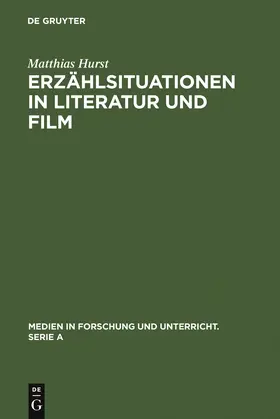 DE GRUYTER

Matthias Hurst

ERZÄHLSITUATIONEN IN LITERATUR UND FILM

MEDIEN IN FORSCHUNG UND UNTERRICHT. SERIE A

DE
G